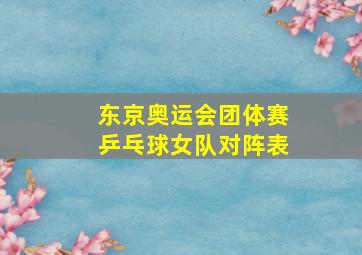 东京奥运会团体赛
乒乓球女队对阵表